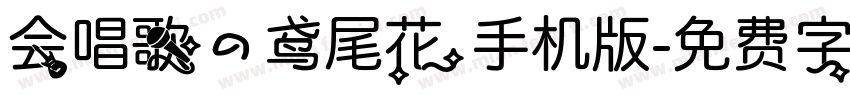 会唱歌の鸢尾花 手机版-免费字